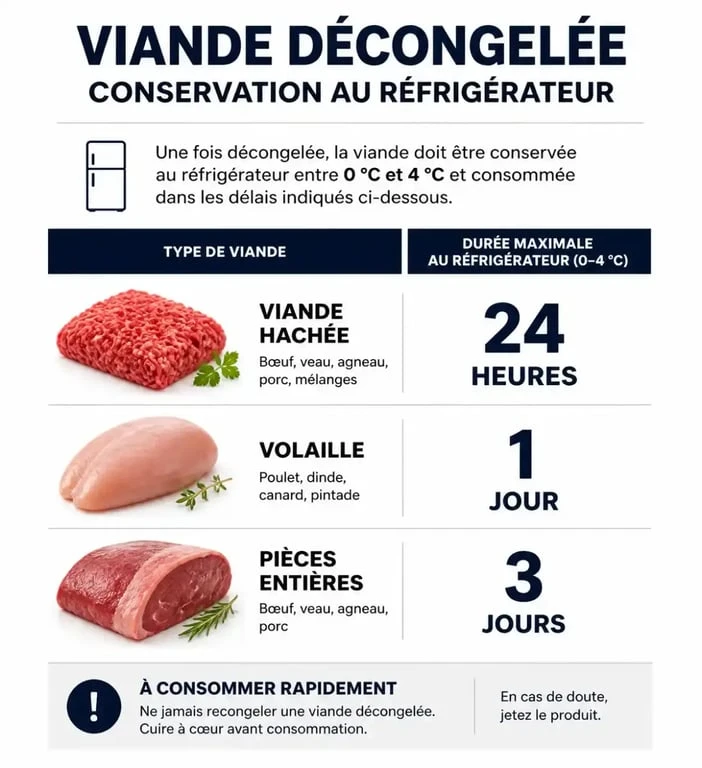 VIANDE DÉCONGELÉE
CONSERVATION AU RÉFRIGÉRATEUR

Une fois décongelée, la viande doit être conservée au réfrigérateur entre 0 °C et 4 °C et consommée dans les délais indiqués ci-dessous.

| TYPE DE VIANDE | DURÉE MAXIMALE AU RÉFRIGÉRATEUR (0–4 °C) |
|---|---|
| VIANDE HACHÉE Bœuf, veau, agneau, porc, mélanges | 24 HEURES |
| VOLAILLE Poulet, dinde, canard, pintade | 1 JOUR |
| PIÈCES ENTIÈRES Bœuf, veau, agneau, porc | 3 JOURS |

!
À CONSOMMER RAPIDEMENT
Ne jamais recongeler une viande décongelée. Cuire à cœur avant consommation.

En cas de doute, jetez le produit.